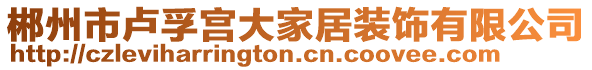 郴州市卢孚宫大家居装饰有限公司
http://czleviharrington.cn.coovee.com